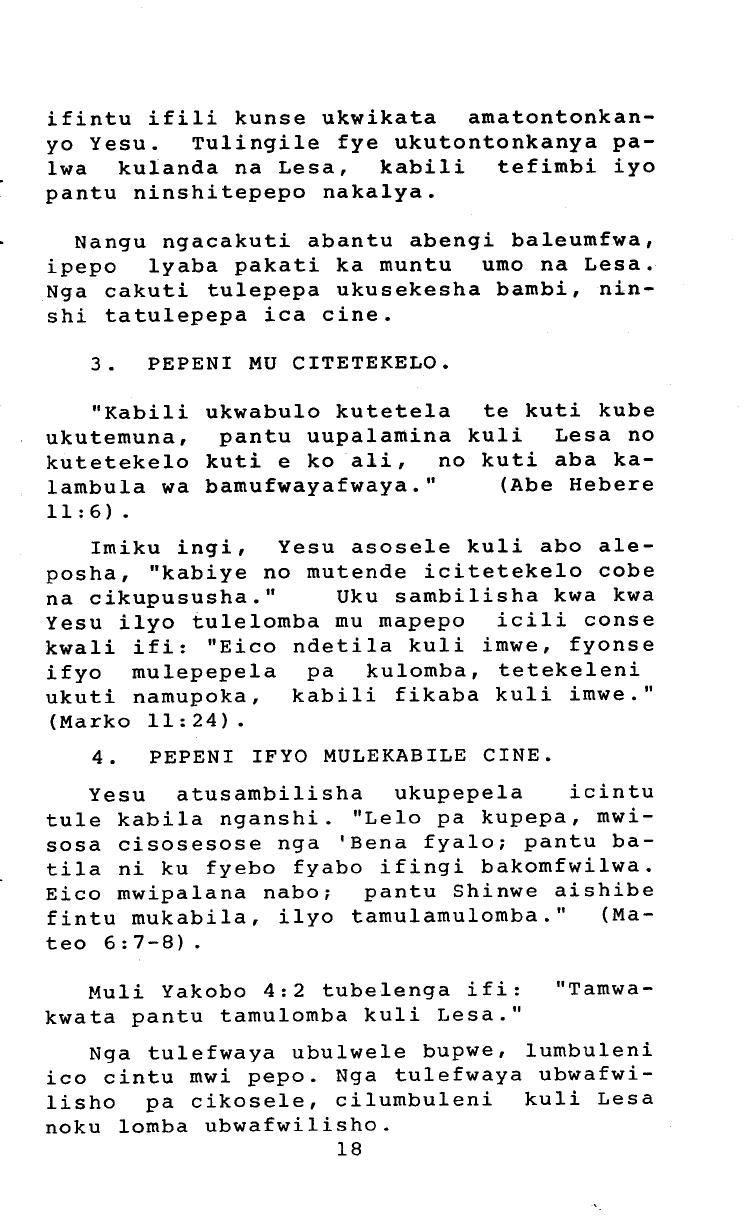 ifintu ifili kunse ukwikata amatontonkanyo Yesu. Tulingile fye ukutontonkanya palwa kulanda na Lesa, kabili tefimbi iyo pantu ninshitepepo nakalya.

Nangu ngacakuti abantu abengi baleumfwa, ipepo lyaba pakati ka muntu umo na Lesa. Nga cakuti tulepepa ukusekesha bambi, ninshi tatulepepa ica cine.

3. PEPENI MU CITETEKELO.

"Kabili ukwabulo kutetela te kuti kube ukutemuna, pantu uupalamina kuli Lesa no kutetekelo kuti e ko ali, no kuti aba kalambula wa bamufwayafwaya." (Abe Hebere 11:6).

Imiku ingi, Yesu asosele kuli abo aleposha, "kabiye no mutende icitetekelo cobe na cikupususha." Uku sambilisha kwa kwa Yesu ilyo tulelomba mu mapepo icili conse kwali ifi: "Eico ndetila kuli imwe, fyonse ifyo mulepepela pa kulomba, tetekeleni ukuti namupoka, kabili fikaba kuli imwe." (Marko 11:24).

4. PEPENI IFYO MULEKABILE CINE.

Yesu atusambilisha ukupepela icintu tule kabila nganshi. "Lelo pa kupepa, mwisosa cisosesose nga 'Bena fyalo; pantu batila ni ku fyebo fyabo ifingi bakomfwilwa. Eico mwipalana nabo; pantu Shinwe aishibe fintu mukabila, ilyo tamulamulomba." (Mateo 6:7-8).

Muli Yakobo 4:2 tubelenga ifi: "Tamwakwata pantu tamulomba kuli Lesa."

Nga tulefwaya ubulwele bupwe, lumbuleni ico cintu mwi pepo. Nga tulefwaya ubwafwilisho pa cikosele, cilumbuleni kuli Lesa noku lomba ubwafwilisho.

18